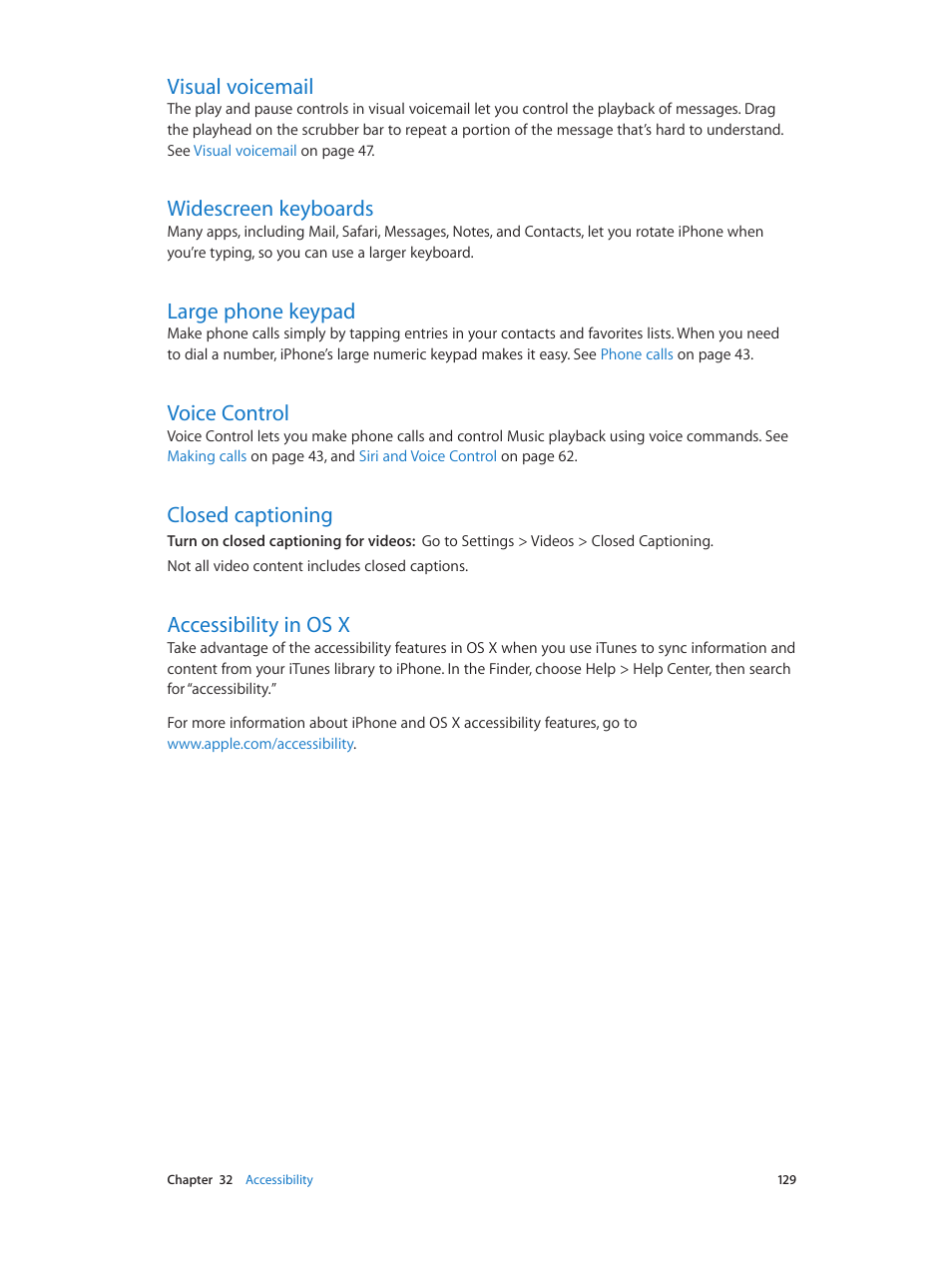 Visual voicemail
The play and pause controls in visual voicemail let you control the playback of messages. Drag the playhead on the scrubber bar to repeat a portion of the message that's hard to understand. See Visual voicemail on page 47.

Widescreen keyboards
Many apps, including Mail, Safari, Messages, Notes, and Contacts, let you rotate iPhone when you're typing, so you can use a larger keyboard.

Large phone keypad
Make phone calls simply by tapping entries in your contacts and favorites lists. When you need to dial a number, iPhone's large numeric keypad makes it easy. See Phone calls on page 43.

Voice Control
Voice Control lets you make phone calls and control Music playback using voice commands. See Making calls on page 43, and Siri and Voice Control on page 62.

Closed captioning
Turn on closed captioning for videos: Go to Settings > Videos > Closed Captioning.

Not all video content includes closed captions.

Accessibility in OS X
Take advantage of the accessibility features in OS X when you use iTunes to sync information and content from your iTunes library to iPhone. In the Finder, choose Help > Help Center, then search for "accessibility."

For more information about iPhone and OS X accessibility features, go to www.apple.com/accessibility.

Chapter 32 Accessibility 129